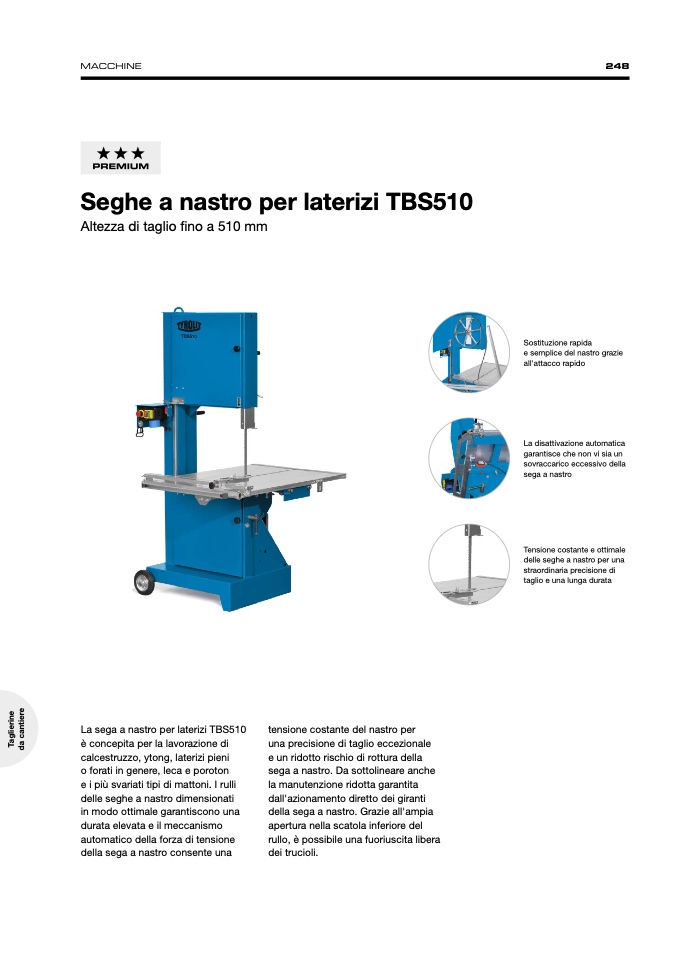 MACCHINE

248

★★★
PREMIUM

Seghe a nastro per laterizi TBS510

Altezza di taglio fino a 510 mm

TYROLIT
TBS510

Sostituzione rapida e semplice del nastro grazie all'attacco rapido

La disattivazione automatica garantisce che non vi sia un sovraccarico eccessivo della sega a nastro

Tensione costante e ottimale delle seghe a nastro per una straordinaria precisione di taglio e una lunga durata

Taglierine da cantiere

La sega a nastro per laterizi TBS510 è concepita per la lavorazione di calcestruzzo, ytong, laterizi pieni o forati in genere, leca e poroton e i più svariati tipi di mattoni. I rulli delle seghe a nastro dimensionati in modo ottimale garantiscono una durata elevata e il meccanismo automatico della forza di tensione della sega a nastro consente una tensione costante del nastro per una precisione di taglio eccezionale e un ridotto rischio di rottura della sega a nastro. Da sottolineare anche la manutenzione ridotta garantita dall'azionamento diretto dei giranti della sega a nastro. Grazie all'ampia apertura nella scatola inferiore del rullo, è possibile una fuoriuscita libera dei trucioli.